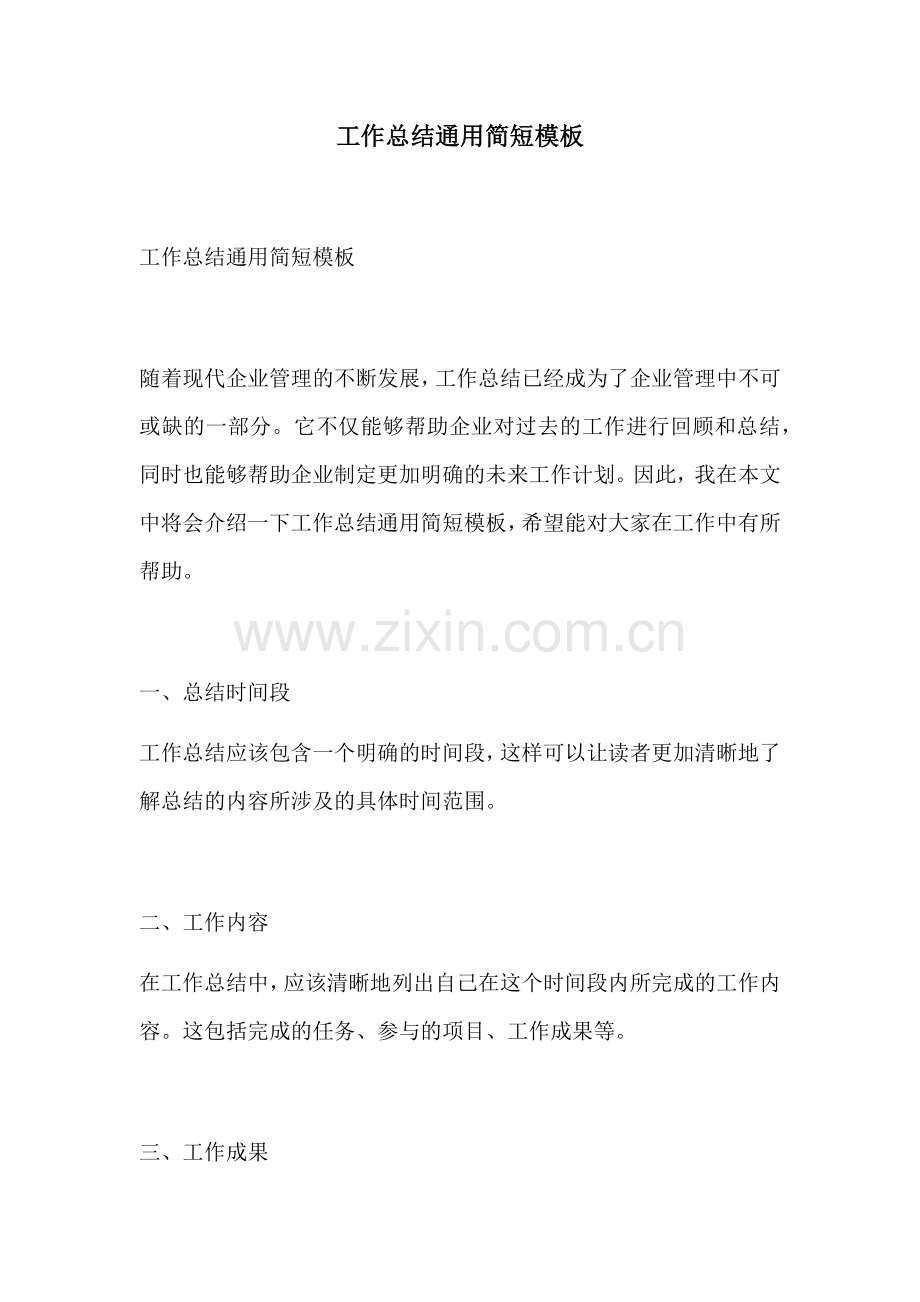 工作总结通用简短模板

工作总结通用简短模板

随着现代企业管理的不断发展，工作总结已经成为了企业管理中不可或缺的一部分。它不仅能够帮助企业对过去的工作进行回顾和总结，同时也能够帮助企业制定更加明确的未来工作计划。因此，我在本文中将会介绍一下工作总结通用简短模板，希望能对大家在工作中有所帮助。

www.zixin.com.cn

一、总结时间段

工作总结应该包含一个明确的时间段，这样可以让读者更加清晰地了解总结的内容所涉及的具体时间范围。

二、工作内容

在工作总结中，应该清晰地列出自己在这个时间段内所完成的工作内容。这包括完成的任务、参与的项目、工作成果等。

三、工作成果